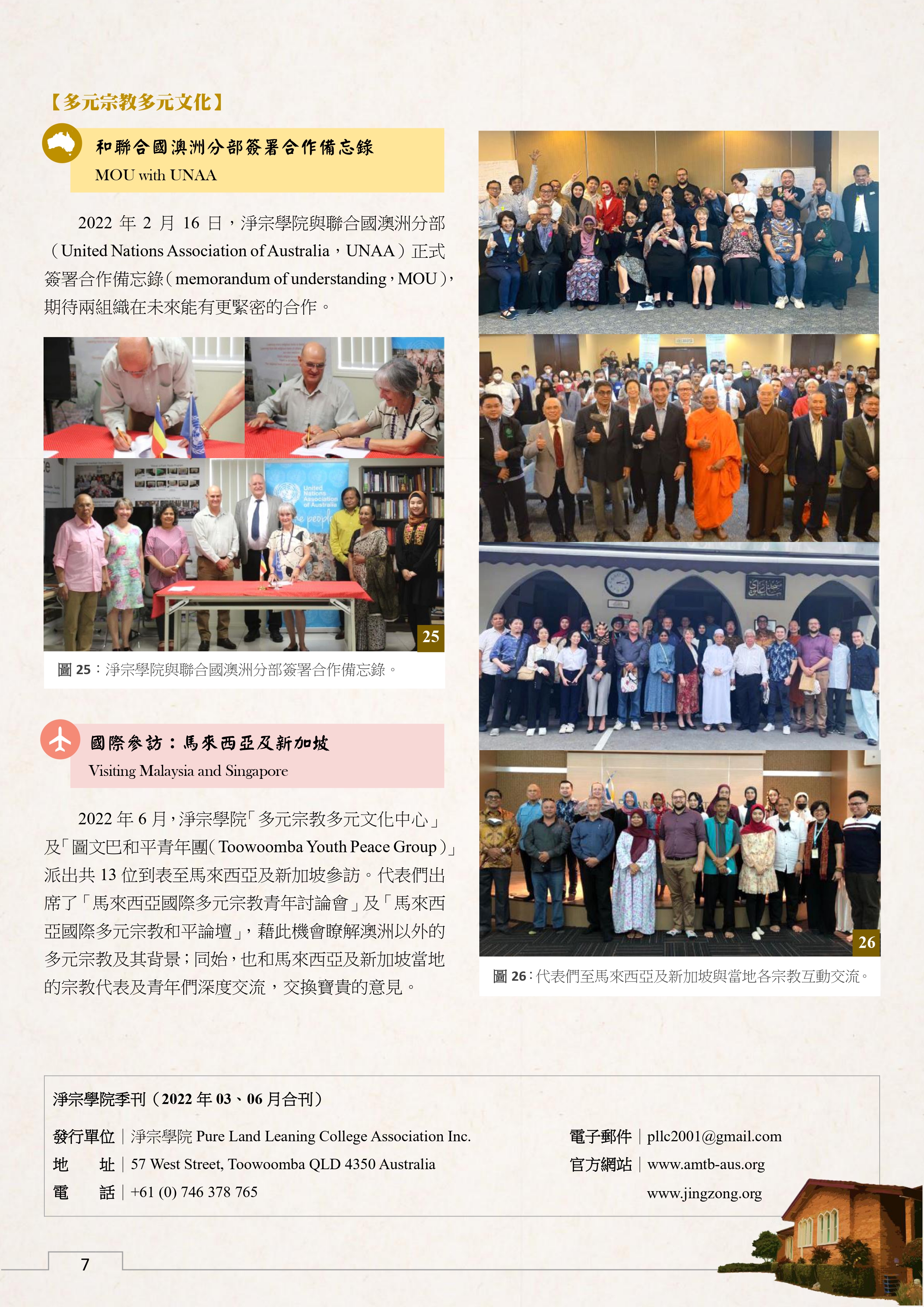 【多元宗教多元文化】

和聯合國澳洲分部簽署合作備忘錄
MOU with UNAA

2022 年 2 月 16 日，淨宗學院與聯合國澳洲分部（United Nations Association of Australia，UNAA）正式簽署合作備忘錄（memorandum of understanding，MOU），期待兩組織在未來能有更緊密的合作。

United Nations Association of Australia

25

圖 25：淨宗學院與聯合國澳洲分部簽署合作備忘錄。

國際參訪：馬來西亞及新加坡
Visiting Malaysia and Singapore

2022 年 6 月，淨宗學院「多元宗教多元文化中心」及「圖文巴和平青年團（Toowoomba Youth Peace Group）」派出共 13 位到表至馬來西亞及新加坡參訪。代表們出席了「馬來西亞國際多元宗教青年討論會」及「馬來西亞國際多元宗教和平論壇」，藉此機會瞭解澳洲以外的多元宗教及其背景；同始，也和馬來西亞及新加坡當地的宗教代表及青年們深度交流，交換寶貴的意見。

26

圖 26：代表們至馬來西亞及新加坡與當地各宗教互動交流。

淨宗學院季刊（2022 年 03、06 月合刊）

發行單位｜淨宗學院 Pure Land Leaning College Association Inc.
地　　址｜57 West Street, Toowoomba QLD 4350 Australia
電　　話｜+61 (0) 746 378 765
電子郵件｜pllc2001@gmail.com
官方網站｜www.amtb-aus.org
www.jingzong.org

7